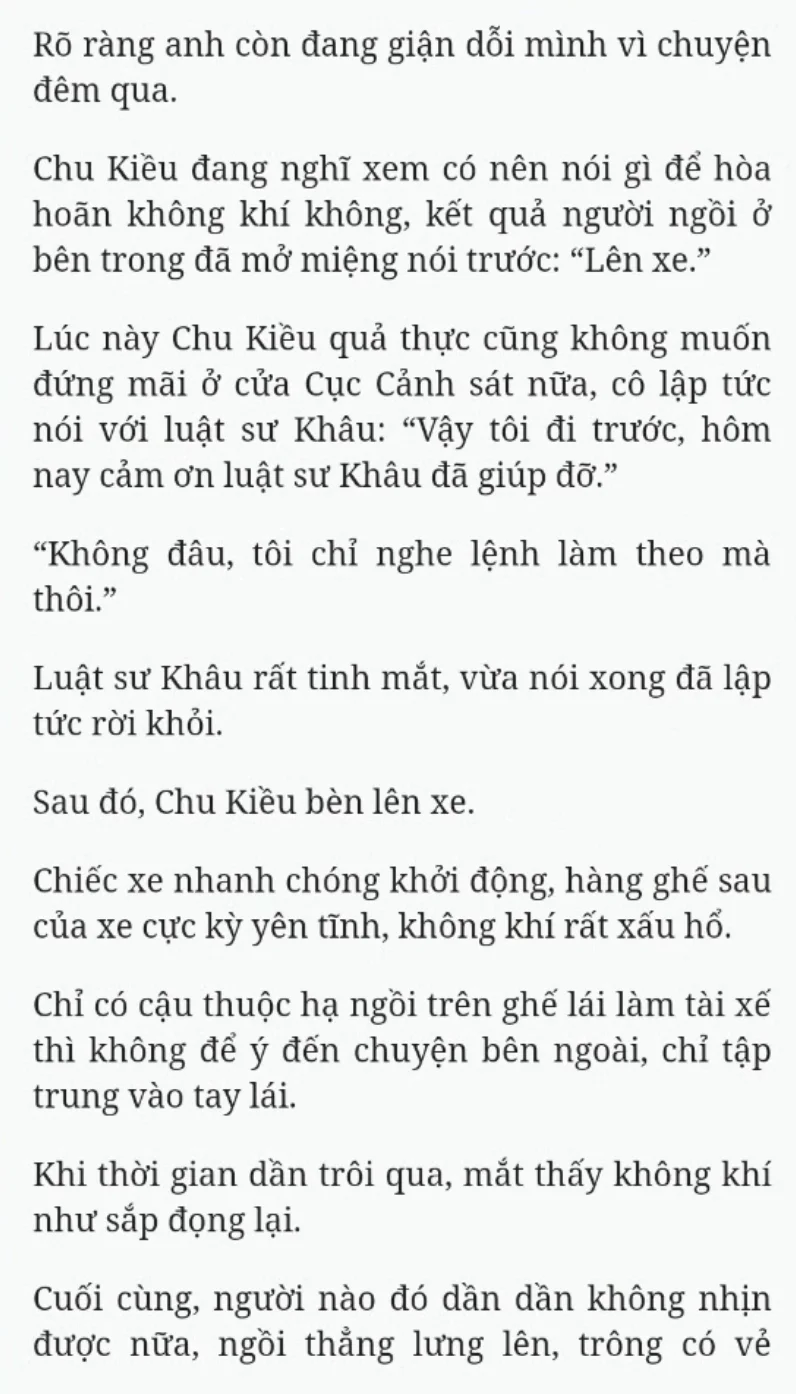 Rõ ràng anh còn đang giận dỗi mình vì chuyện đêm qua.

Chu Kiều đang nghĩ xem có nên nói gì để hòa hoãn không khí không, kết quả người ngồi ở bên trong đã mở miệng nói trước: “Lên xe.”

Lúc này Chu Kiều quả thực cũng không muốn đứng mãi ở cửa Cục Cảnh sát nữa, cô lập tức nói với luật sư Khâu: “Vậy tôi đi trước, hôm nay cảm ơn luật sư Khâu đã giúp đỡ.”

“Không đâu, tôi chỉ nghe lệnh làm theo mà thôi.”

Luật sư Khâu rất tinh mắt, vừa nói xong đã lập tức rời khỏi.

Sau đó, Chu Kiều bèn lên xe.

Chiếc xe nhanh chóng khởi động, hàng ghế sau của xe cực kỳ yên tĩnh, không khí rất xấu hổ.

Chỉ có cậu thuộc hạ ngồi trên ghế lái làm tài xế thì không để ý đến chuyện bên ngoài, chỉ tập trung vào tay lái.

Khi thời gian dần trôi qua, mắt thấy không khí như sắp đọng lại.

Cuối cùng, người nào đó dần dần không nhịn được nữa, ngồi thẳng lưng lên, trông có vẻ